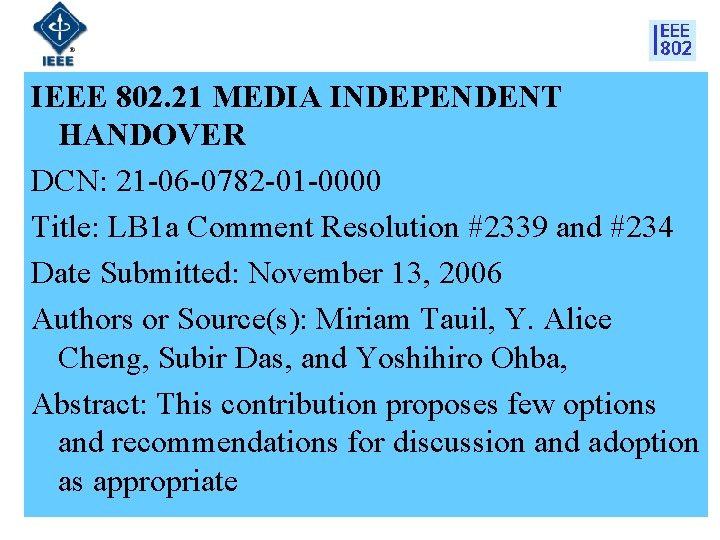 IEEE

IEEE 802

IEEE 802.21 MEDIA INDEPENDENT HANDOVER

DCN: 21-06-0782-01-0000

Title: LB1a Comment Resolution #2339 and #234

Date Submitted: November 13, 2006

Authors or Source(s): Miriam Tauil, Y. Alice Cheng, Subir Das, and Yoshihiro Ohba,

Abstract: This contribution proposes few options and recommendations for discussion and adoption as appropriate